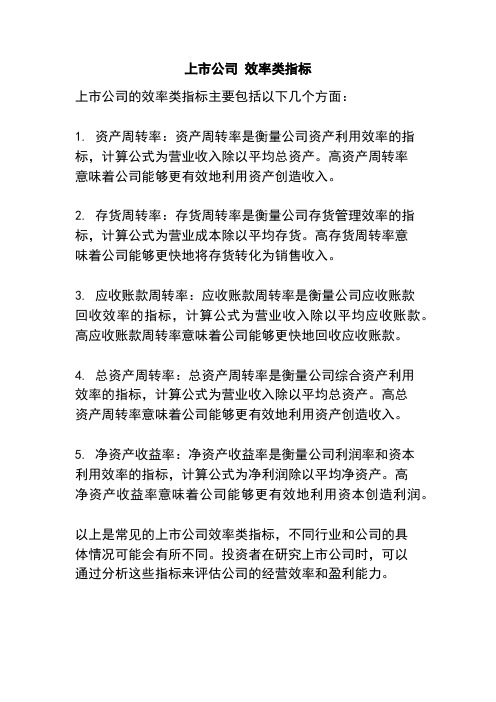 上市公司 效率类指标

上市公司的效率类指标主要包括以下几个方面：

1. 资产周转率：资产周转率是衡量公司资产利用效率的指标，计算公式为营业收入除以平均总资产。高资产周转率意味着公司能够更有效地利用资产创造收入。

2. 存货周转率：存货周转率是衡量公司存货管理效率的指标，计算公式为营业成本除以平均存货。高存货周转率意味着公司能够更快地将存货转化为销售收入。

3. 应收账款周转率：应收账款周转率是衡量公司应收账款回收效率的指标，计算公式为营业收入除以平均应收账款。高应收账款周转率意味着公司能够更快地回收应收账款。

4. 总资产周转率：总资产周转率是衡量公司综合资产利用效率的指标，计算公式为营业收入除以平均总资产。高总资产周转率意味着公司能够更有效地利用资产创造收入。

5. 净资产收益率：净资产收益率是衡量公司利润率和资本利用效率的指标，计算公式为净利润除以平均净资产。高净资产收益率意味着公司能够更有效地利用资本创造利润。

以上是常见的上市公司效率类指标，不同行业和公司的具体情况可能会有所不同。投资者在研究上市公司时，可以通过分析这些指标来评估公司的经营效率和盈利能力。